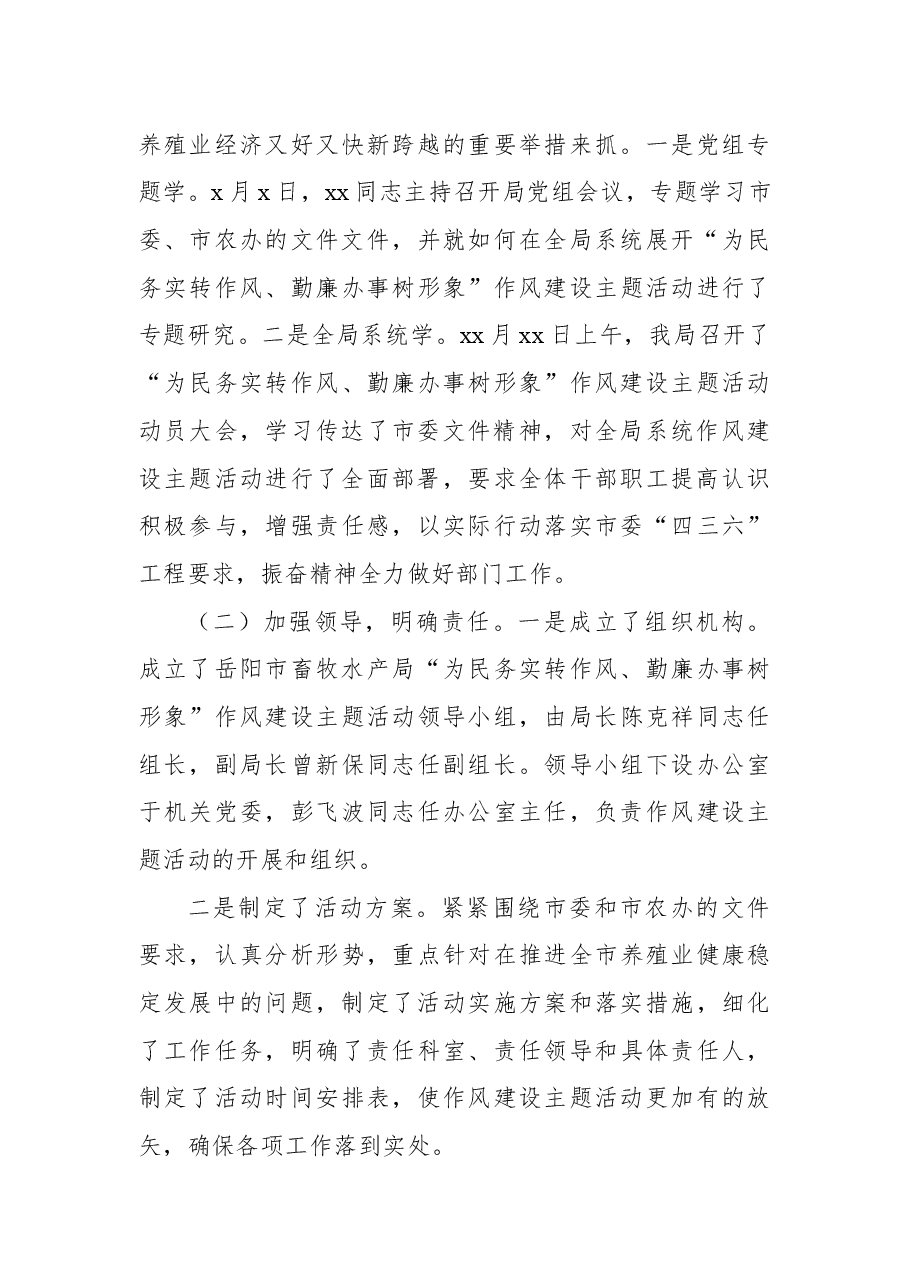 养殖业经济又好又快新跨越的重要举措来抓。一是党组专题学。x月x日，xx同志主持召开局党组会议，专题学习市委、市农办的文件文件，并就如何在全局系统展开“为民务实转作风、勤廉办事树形象”作风建设主题活动进行了专题研究。二是全局系统学。xx月xx日上午，我局召开了“为民务实转作风、勤廉办事树形象”作风建设主题活动动员大会，学习传达了市委文件精神，对全局系统作风建设主题活动进行了全面部署，要求全体干部职工提高认识积极参与，增强责任感，以实际行动落实市委“四三六”工程要求，振奋精神全力做好部门工作。

（二）加强领导，明确责任。一是成立了组织机构。成立了岳阳市畜牧水产局“为民务实转作风、勤廉办事树形象”作风建设主题活动领导小组，由局长陈克祥同志任组长，副局长曾新保同志任副组长。领导小组下设办公室于机关党委，彭飞波同志任办公室主任，负责作风建设主题活动的开展和组织。

二是制定了活动方案。紧紧围绕市委和市农办的文件要求，认真分析形势，重点针对在推进全市养殖业健康稳定发展中的问题，制定了活动实施方案和落实措施，细化了工作任务，明确了责任科室、责任领导和具体责任人，制定了活动时间安排表，使作风建设主题活动更加有的放矢，确保各项工作落到实处。